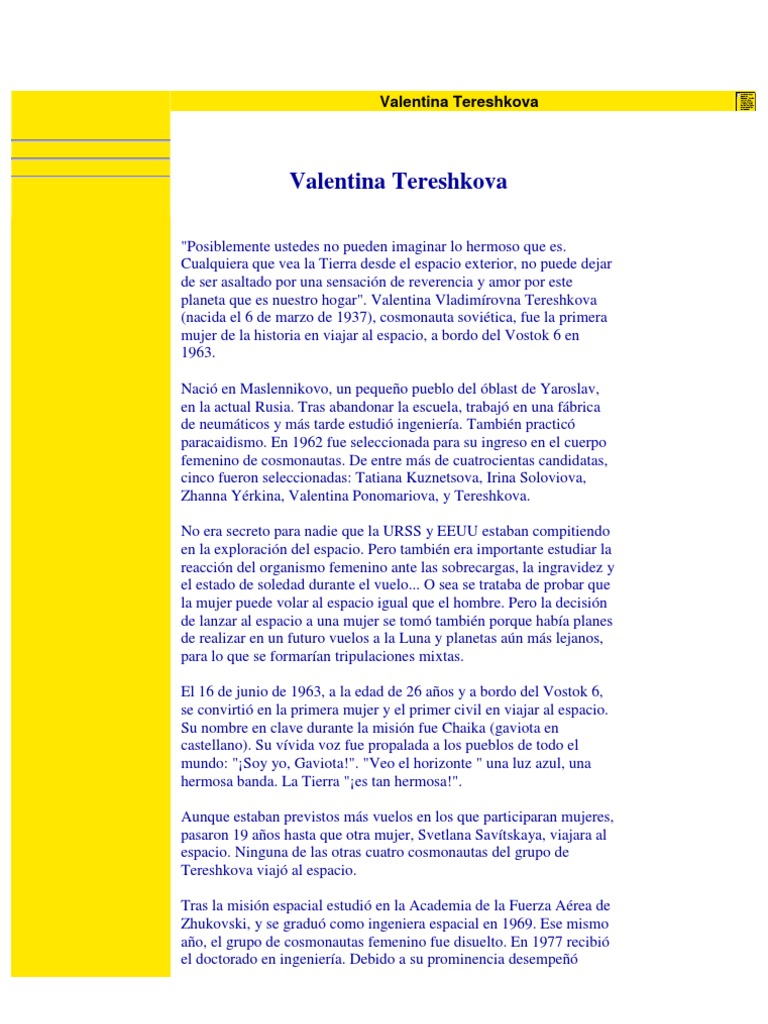 Valentina Tereshkova

Valentina Tereshkova

"Posiblemente ustedes no pueden imaginar lo hermoso que es. Cualquiera que vea la Tierra desde el espacio exterior, no puede dejar de ser asaltado por una sensación de reverencia y amor por este planeta que es nuestro hogar". Valentina Vladimírovna Tereshkova (nacida el 6 de marzo de 1937), cosmonauta soviética, fue la primera mujer de la historia en viajar al espacio, a bordo del Vostok 6 en 1963.

Nació en Maslennikovo, un pequeño pueblo del óblast de Yaroslav, en la actual Rusia. Tras abandonar la escuela, trabajó en una fábrica de neumáticos y más tarde estudió ingeniería. También practicó paracaidismo. En 1962 fue seleccionada para su ingreso en el cuerpo femenino de cosmonautas. De entre más de cuatrocientas candidatas, cinco fueron seleccionadas: Tatiana Kuznetsova, Irina Soloviova, Zhanna Yérkina, Valentina Ponomariova, y Tereshkova.

No era secreto para nadie que la URSS y EEUU estaban compitiendo en la exploración del espacio. Pero también era importante estudiar la reacción del organismo femenino ante las sobrecargas, la ingravidez y el estado de soledad durante el vuelo... O sea se trataba de probar que la mujer puede volar al espacio igual que el hombre. Pero la decisión de lanzar al espacio a una mujer se tomó también porque había planes de realizar en un futuro vuelos a la Luna y planetas aún más lejanos, para lo que se formarían tripulaciones mixtas.

El 16 de junio de 1963, a la edad de 26 años y a bordo del Vostok 6, se convirtió en la primera mujer y el primer civil en viajar al espacio. Su nombre en clave durante la misión fue Chaika (gaviota en castellano). Su vívida voz fue propalada a los pueblos de todo el mundo: "¡Soy yo, Gaviota!". "Veo el horizonte " una luz azul, una hermosa banda. La Tierra "¡es tan hermosa!".

Aunque estaban previstos más vuelos en los que participaran mujeres, pasaron 19 años hasta que otra mujer, Svetlana Savítskaya, viajara al espacio. Ninguna de las otras cuatro cosmonautas del grupo de Tereshkova viajó al espacio.

Tras la misión espacial estudió en la Academia de la Fuerza Aérea de Zhukovski, y se graduó como ingeniera espacial en 1969. Ese mismo año, el grupo de cosmonautas femenino fue disuelto. En 1977 recibió el doctorado en ingeniería. Debido a su prominencia desempeñó